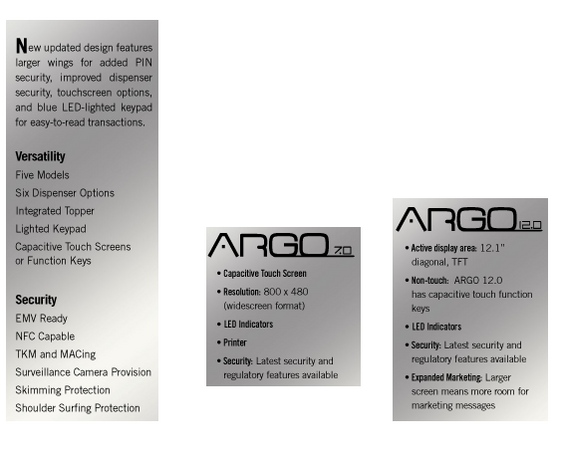 New updated design features larger wings for added PIN security, improved dispenser security, touchscreen options, and blue LED-lighted keypad for easy-to-read transactions.

Versatility
Five Models
Six Dispenser Options
Integrated Topper
Lighted Keypad
Capacitive Touch Screens or Function Keys

Security
EMV Ready
NFC Capable
TKM and MACing
Surveillance Camera Provision
Skimming Protection
Shoulder Surfing Protection

ARGO 7.0
• Capacitive Touch Screen
• Resolution: 800 x 480 (widescreen format)
• LED Indicators
• Printer
• Security: Latest security and regulatory features available

ARGO 12.0
• Active display area: 12.1" diagonal, TFT
• Non-touch: ARGO 12.0 has capacitive touch function keys
• LED Indicators
• Security: Latest security and regulatory features available
• Expanded Marketing: Larger screen means more room for marketing messages